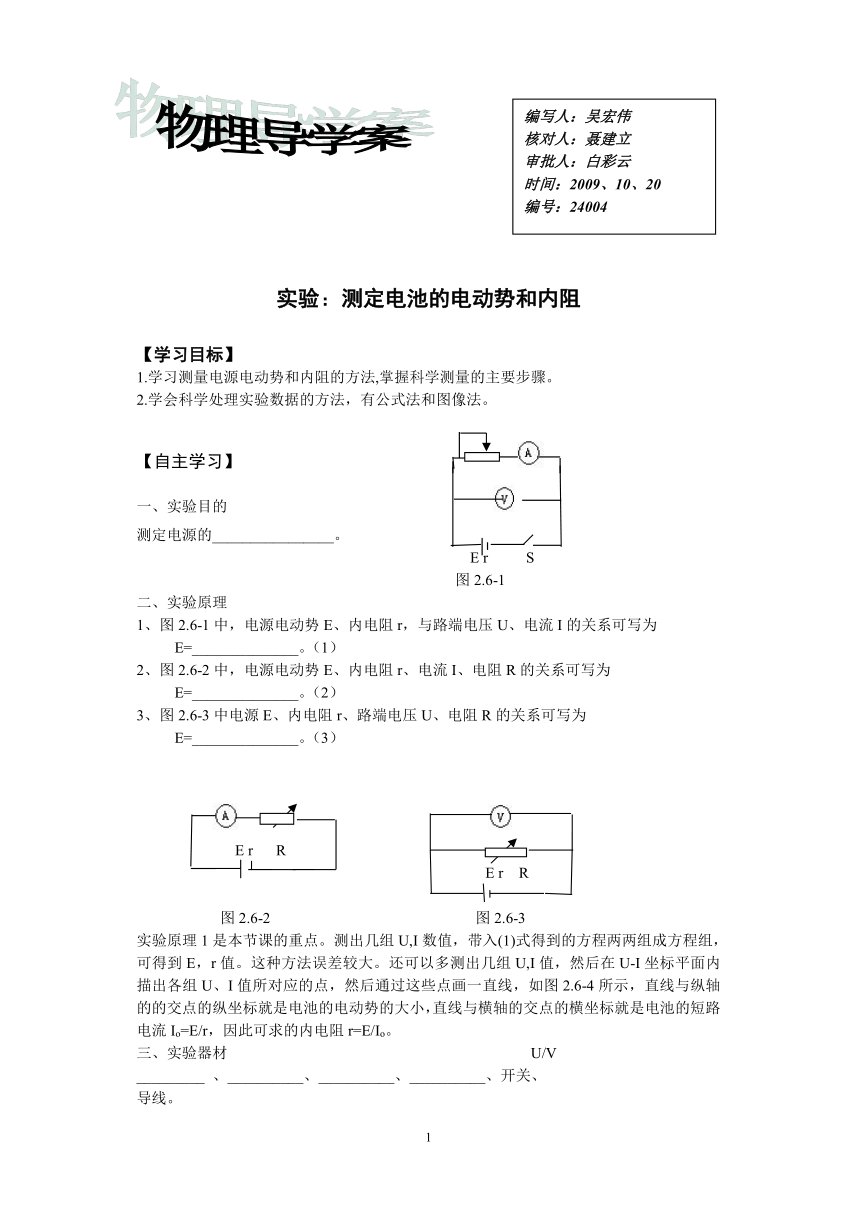 物理导学案

编写人：吴宏伟
核对人：聂建立
审批人：白彩云
时间：2009、10、20
编号：24004

实验：测定电池的电动势和内阻

【学习目标】
1.学习测量电源电动势和内阻的方法,掌握科学测量的主要步骤。
2.学会科学处理实验数据的方法，有公式法和图像法。

【自主学习】

一、实验目的
测定电源的________________。

A
V
E r　S
图 2.6-1

二、实验原理
1、图 2.6-1 中，电源电动势 E、内电阻 r，与路端电压 U、电流 I 的关系可写为
E=______________。(1)
2、图 2.6-2 中，电源电动势 E、内电阻 r、电流 I、电阻 R 的关系可写为
E=______________。(2)
3、图 2.6-3 中电源 E、内电阻 r、路端电压 U、电阻 R 的关系可写为
E=______________。(3)

A
E r　R
图 2.6-2

V
E r　R
图 2.6-3

实验原理 1 是本节课的重点。测出几组 U,I 数值，带入(1)式得到的方程两两组成方程组，可得到 E，r 值。这种方法误差较大。还可以多测出几组 U,I 值，然后在 U-I 坐标平面内描出各组 U、I 值所对应的点，然后通过这些点画一直线，如图 2.6-4 所示，直线与纵轴的的交点的纵坐标就是电池的电动势的大小，直线与横轴的交点的横坐标就是电池的短路电流 $I_o$=E/r，因此可求的内电阻 r=E/$I_o$。
三、实验器材　U/V
_________ 、__________、__________、__________、开关、导线。

1